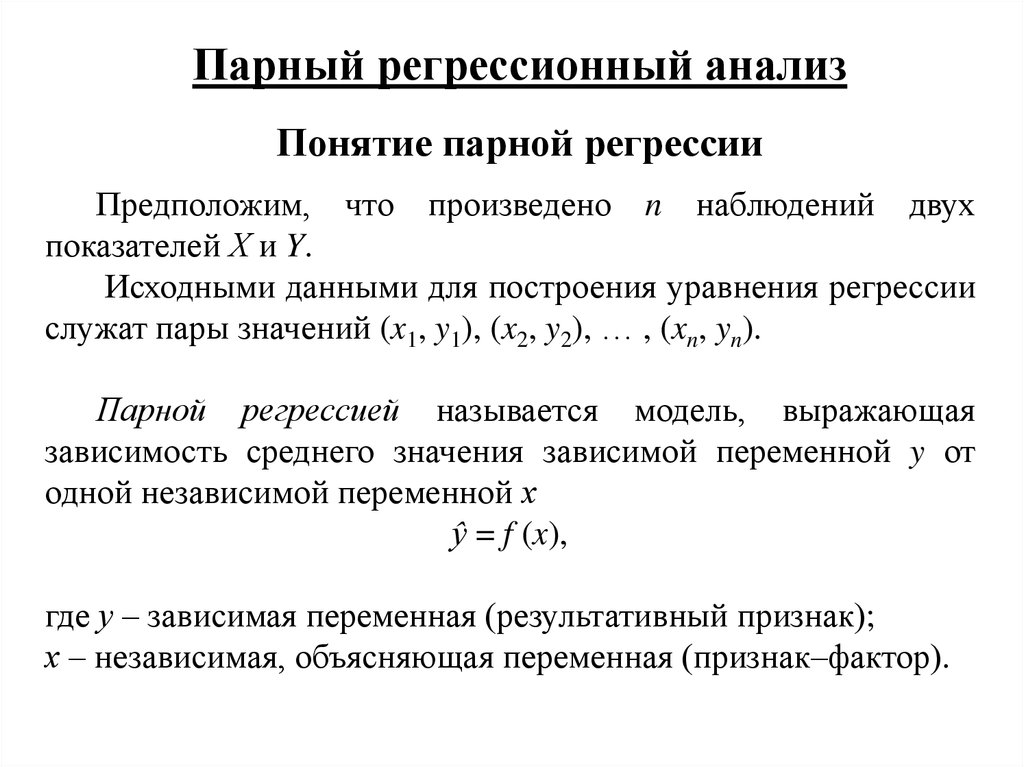 Парный регрессионный анализ

Понятие парной регрессии

Предположим, что произведено $n$ наблюдений двух показателей $X$ и $Y$.

Исходными данными для построения уравнения регрессии служат пары значений $(x_1, y_1)$, $(x_2, y_2)$, … , $(x_n, y_n)$.

Парной регрессией называется модель, выражающая зависимость среднего значения зависимой переменной $y$ от одной независимой переменной $x$

$\hat{y} = f(x)$,

где $y$ – зависимая переменная (результативный признак);
$x$ – независимая, объясняющая переменная (признак–фактор).